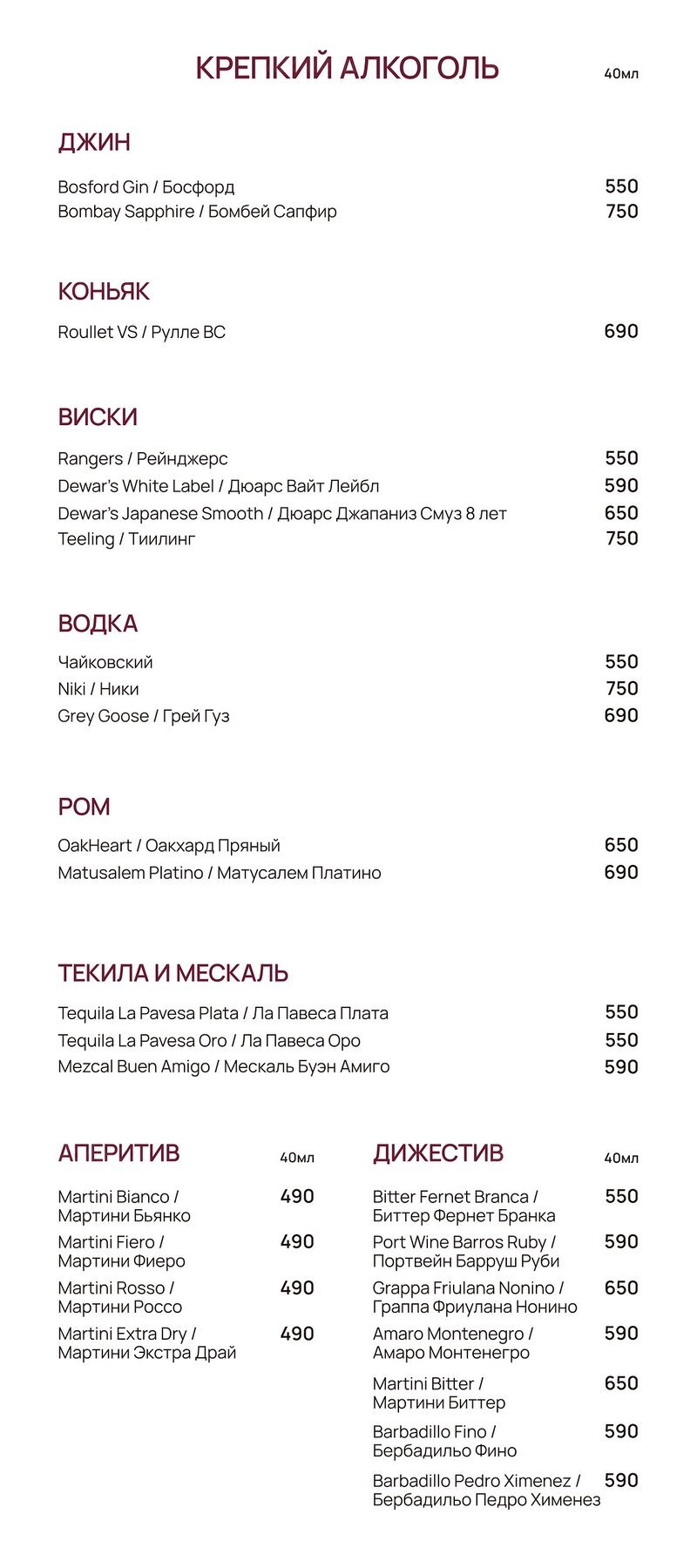 КРЕПКИЙ АЛКОГОЛЬ 40мл

ДЖИН

Bosford Gin / Босфорд 550
Bombay Sapphire / Бомбей Сапфир 750

КОНЬЯК

Roullet VS / Рулле ВС 690

ВИСКИ

Rangers / Рейнджерс 550
Dewar's White Label / Дюарс Вайт Лейбл 590
Dewar's Japanese Smooth / Дюарс Джапаниз Смуз 8 лет 650
Teeling / Тиилинг 750

ВОДКА

Чайковский 550
Niki / Ники 750
Grey Goose / Грей Гуз 690

РОМ

OakHeart / Оакхард Пряный 650
Matusalem Platino / Матусалем Платино 690

ТЕКИЛА И МЕСКАЛЬ

Tequila La Pavesa Plata / Ла Павеса Плата 550
Tequila La Pavesa Oro / Ла Павеса Оро 550
Mezcal Buen Amigo / Мескаль Буэн Амиго 590

АПЕРИТИВ 40мл

Martini Bianco / Мартини Бьянко 490
Martini Fiero / Мартини Фиеро 490
Martini Rosso / Мартини Россо 490
Martini Extra Dry / Мартини Экстра Драй 490

ДИЖЕСТИВ 40мл

Bitter Fernet Branca / Биттер Фернет Бранка 550
Port Wine Barros Ruby / Портвейн Барруш Руби 590
Grappa Friulana Nonino / Граппа Фриулана Нонино 650
Amaro Montenegro / Амаро Монтенегро 590
Martini Bitter / Мартини Биттер 650
Barbadillo Fino / Бербадильо Фино 590
Barbadillo Pedro Ximenez / Бербадильо Педро Хименез 590